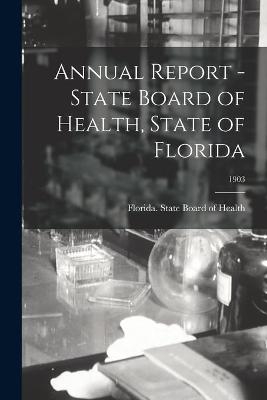 Annual Report - State Board of Health, State of Florida

1903

Florida. State Board of Health